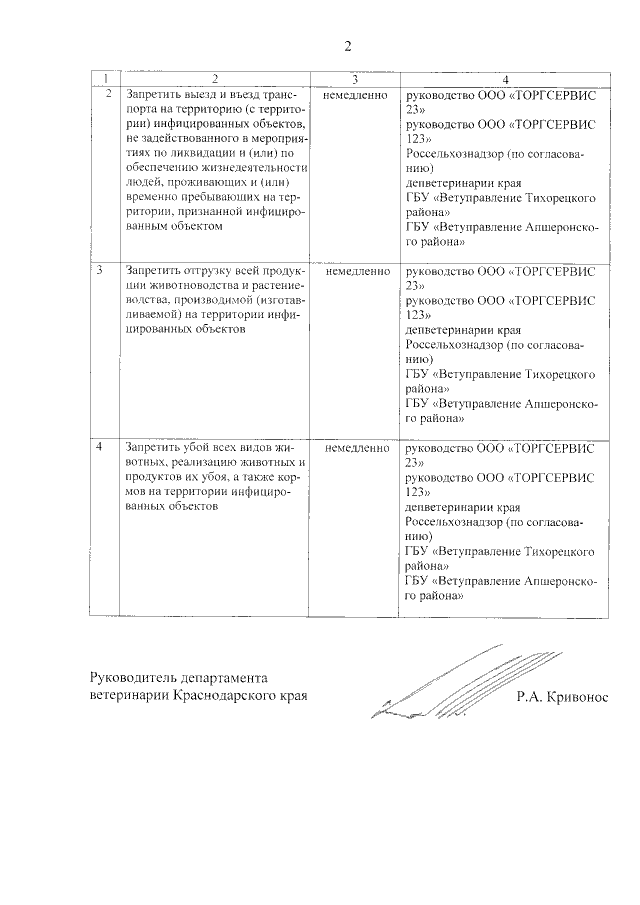 2

| 1 | 2 | 3 | 4 |
|---|---|---|---|
| 2 | Запретить выезд и въезд транспорта на территорию (с территории) инфицированных объектов, не задействованного в мероприятиях по ликвидации и (или) по обеспечению жизнедеятельности людей, проживающих и (или) временно пребывающих на территории, признанной инфицированным объектом | немедленно | руководство ООО «ТОРГСЕРВИС 23» руководство ООО «ТОРГСЕРВИС 123» Россельхознадзор (по согласованию) депветеринарии края ГБУ «Ветуправление Тихорецкого района» ГБУ «Ветуправление Апшеронского района» |
| 3 | Запретить отгрузку всей продукции животноводства и растениеводства, производимой (изготавливаемой) на территории инфицированных объектов | немедленно | руководство ООО «ТОРГСЕРВИС 23» руководство ООО «ТОРГСЕРВИС 123» депветеринарии края Россельхознадзор (по согласованию) ГБУ «Ветуправление Тихорецкого района» ГБУ «Ветуправление Апшеронского района» |
| 4 | Запретить убой всех видов животных, реализацию животных и продуктов их убоя, а также кормов на территории инфицированных объектов | немедленно | руководство ООО «ТОРГСЕРВИС 23» руководство ООО «ТОРГСЕРВИС 123» депветеринарии края Россельхознадзор (по согласованию) ГБУ «Ветуправление Тихорецкого района» ГБУ «Ветуправление Апшеронского района» |

Руководитель департамента ветеринарии Краснодарского края

Р.А. Кривонос